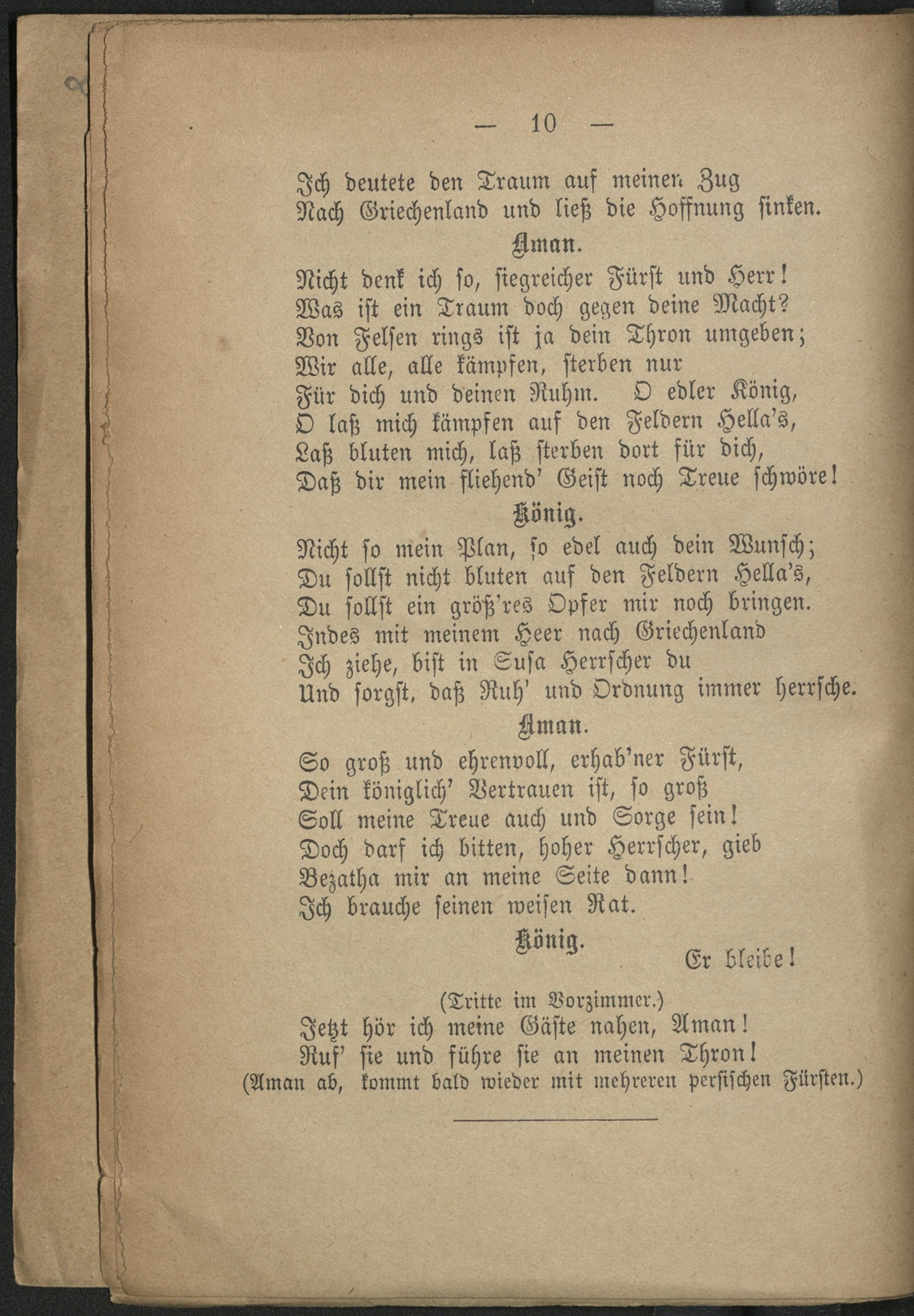 — 10 —

Ich deutete den Traum auf meinen Zug
Nach Griechenland und ließ die Hoffnung sinken.

Aman.

Nicht denk ich so, siegreicher Fürst und Herr!
Was ist ein Traum doch gegen deine Macht?
Von Felsen rings ist ja dein Thron umgeben;
Wir alle, alle kämpfen, sterben nur
Für dich und deinen Ruhm. O edler König,
O laß mich kämpfen auf den Feldern Hella's,
Laß bluten mich, laß sterben dort für dich,
Daß dir mein fliehend' Geist noch Treue schwöre!

König.

Nicht so mein Plan, so edel auch dein Wunsch;
Du sollst nicht bluten auf den Feldern Hella's,
Du sollst ein größ'res Opfer mir noch bringen.
Indes mit meinem Heer nach Griechenland
Ich ziehe, bist in Susa Herrscher du
Und sorgst, daß Ruh' und Ordnung immer herrsche.

Aman.

So groß und ehrenvoll, erhab'ner Fürst,
Dein königlich' Vertrauen ist, so groß
Soll meine Treue auch und Sorge sein!
Doch darf ich bitten, hoher Herrscher, gieb
Bezatha mir an meine Seite dann!
Ich brauche seinen weisen Rat.

König.

Er bleibe!

(Tritte im Vorzimmer.)
Jetzt hör ich meine Gäste nahen, Aman!
Ruf' sie und führe sie an meinen Thron!
(Aman ab, kommt bald wieder mit mehreren persischen Fürsten.)